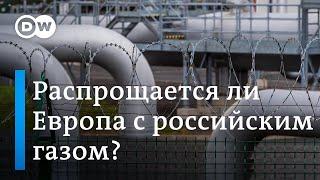 DW

Распрощается ли Европа с российским газом?